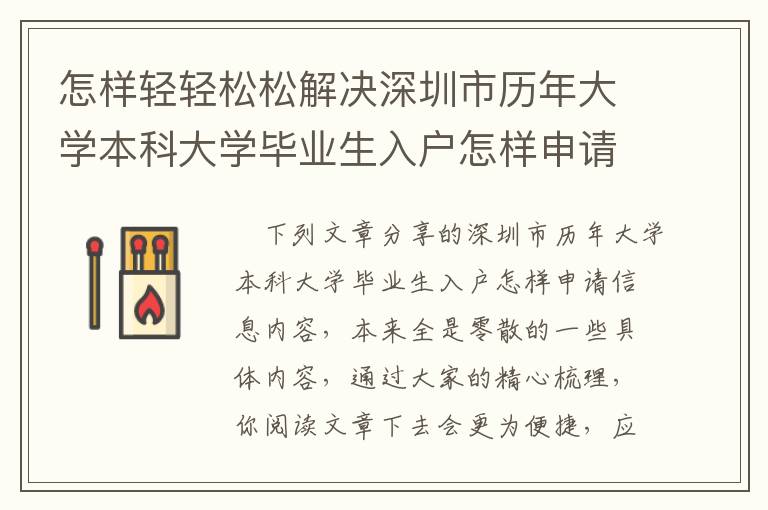 怎样轻轻松松解决深圳市历年大学本科大学毕业生入户怎样申请

下列文章分享的深圳市历年大学本科大学毕业生入户怎样申请信息内容，本来全是零散的一些具体内容，通过大家的精心梳理，你阅读文章下去会更为便捷，应